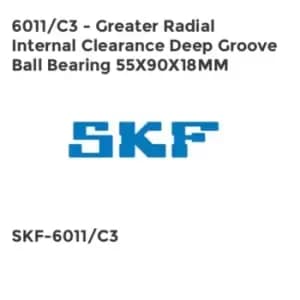 6011/C3 - Greater Radial Internal Clearance Deep Groove Ball Bearing 55X90X18MM

SKF

SKF-6011/C3